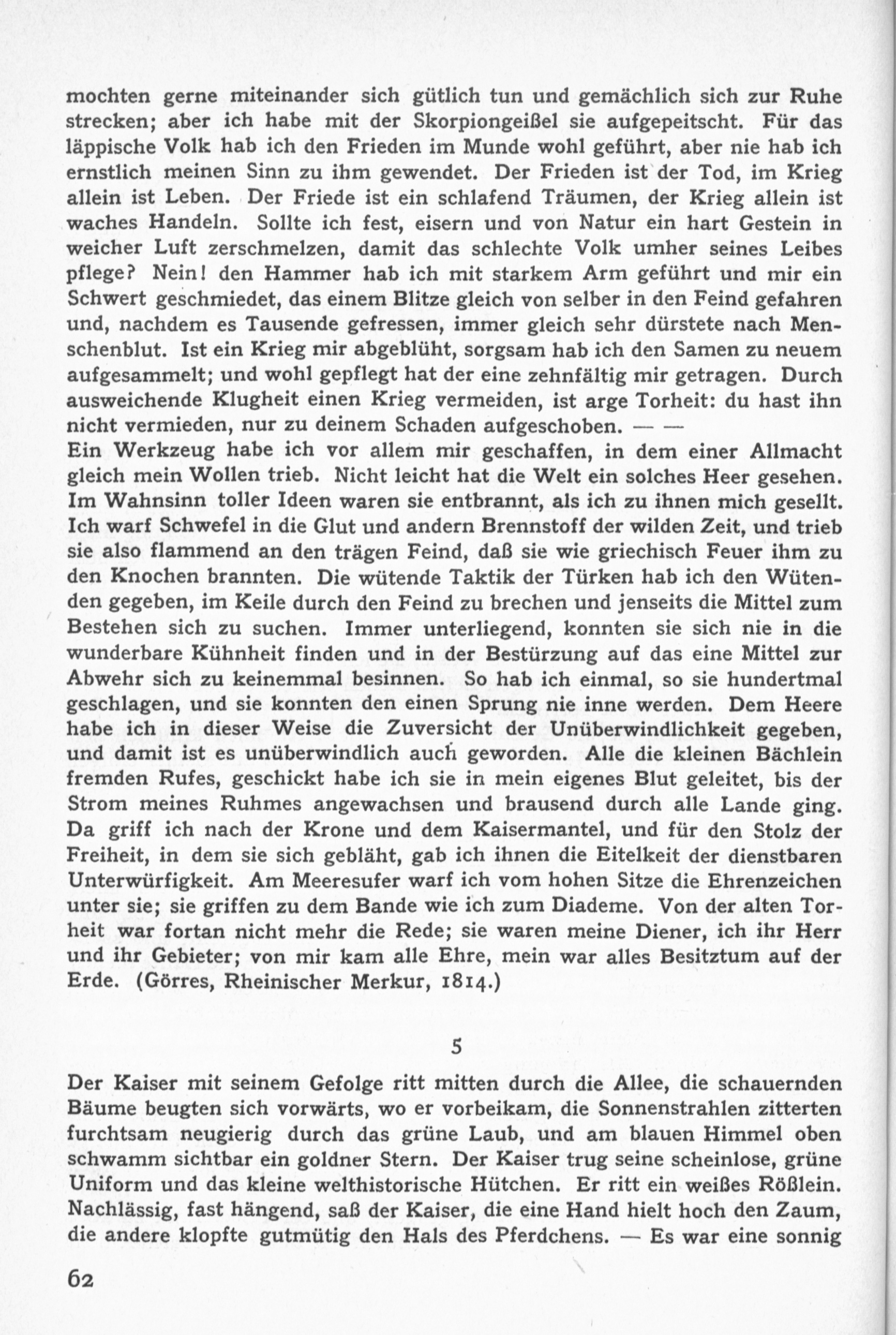 mochten gerne miteinander sich gütlich tun und gemächlich sich zur Ruhe strecken; aber ich habe mit der Skorpiongeißel sie aufgepeitscht. Für das läppische Volk hab ich den Frieden im Munde wohl geführt, aber nie hab ich ernstlich meinen Sinn zu ihm gewendet. Der Frieden ist der Tod, im Krieg allein ist Leben. Der Friede ist ein schlafend Träumen, der Krieg allein ist waches Handeln. Sollte ich fest, eisern und von Natur ein hart Gestein in weicher Luft zerschmelzen, damit das schlechte Volk umher seines Leibes pflege? Nein! den Hammer hab ich mit starkem Arm geführt und mir ein Schwert geschmiedet, das einem Blitze gleich von selber in den Feind gefahren und, nachdem es Tausende gefressen, immer gleich sehr dürstete nach Menschenblut. Ist ein Krieg mir abgeblüht, sorgsam hab ich den Samen zu neuem aufgesammelt; und wohl gepflegt hat der eine zehnfältig mir getragen. Durch ausweichende Klugheit einen Krieg vermeiden, ist arge Torheit: du hast ihn nicht vermieden, nur zu deinem Schaden aufgeschoben. — —
Ein Werkzeug habe ich vor allem mir geschaffen, in dem einer Allmacht gleich mein Wollen trieb. Nicht leicht hat die Welt ein solches Heer gesehen. Im Wahnsinn toller Ideen waren sie entbrannt, als ich zu ihnen mich gesellt. Ich warf Schwefel in die Glut und andern Brennstoff der wilden Zeit, und trieb sie also flammend an den trägen Feind, daß sie wie griechisch Feuer ihm zu den Knochen brannten. Die wütende Taktik der Türken hab ich den Wütenden gegeben, im Keile durch den Feind zu brechen und jenseits die Mittel zum Bestehen sich zu suchen. Immer unterliegend, konnten sie sich nie in die wunderbare Kühnheit finden und in der Bestürzung auf das eine Mittel zur Abwehr sich zu keinemmal besinnen. So hab ich einmal, so sie hundertmal geschlagen, und sie konnten den einen Sprung nie inne werden. Dem Heere habe ich in dieser Weise die Zuversicht der Unüberwindlichkeit gegeben, und damit ist es unüberwindlich auch geworden. Alle die kleinen Bächlein fremden Rufes, geschickt habe ich sie in mein eigenes Blut geleitet, bis der Strom meines Ruhmes angewachsen und brausend durch alle Lande ging. Da griff ich nach der Krone und dem Kaisermantel, und für den Stolz der Freiheit, in dem sie sich gebläht, gab ich ihnen die Eitelkeit der dienstbaren Unterwürfigkeit. Am Meeresufer warf ich vom hohen Sitze die Ehrenzeichen unter sie; sie griffen zu dem Bande wie ich zum Diademe. Von der alten Torheit war fortan nicht mehr die Rede; sie waren meine Diener, ich ihr Herr und ihr Gebieter; von mir kam alle Ehre, mein war alles Besitztum auf der Erde. (Görres, Rheinischer Merkur, 1814.)

5

Der Kaiser mit seinem Gefolge ritt mitten durch die Allee, die schauernden Bäume beugten sich vorwärts, wo er vorbeikam, die Sonnenstrahlen zitterten furchtsam neugierig durch das grüne Laub, und am blauen Himmel oben schwamm sichtbar ein goldner Stern. Der Kaiser trug seine scheinlose, grüne Uniform und das kleine welthistorische Hütchen. Er ritt ein weißes Rößlein. Nachlässig, fast hängend, saß der Kaiser, die eine Hand hielt hoch den Zaum, die andere klopfte gutmütig den Hals des Pferdchens. — Es war eine sonnig

62